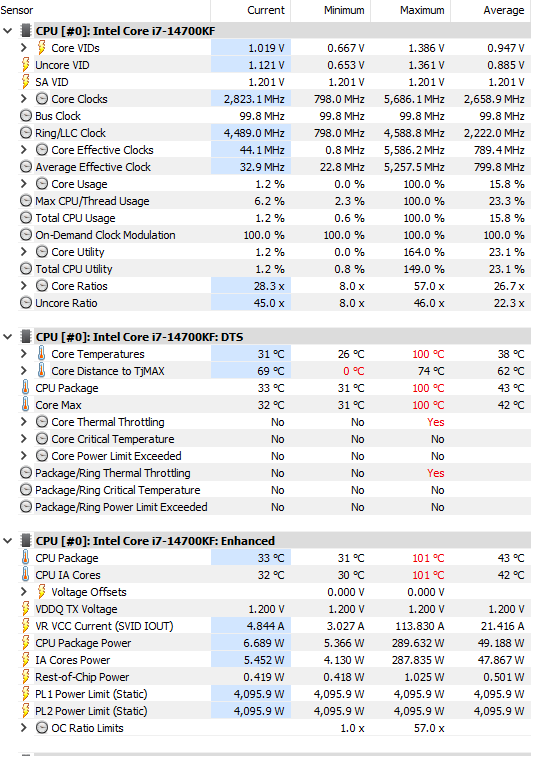 | Sensor | Current | Minimum | Maximum | Average |
|---|---|---|---|---|
| CPU [#0]: Intel Core i7-14700KF | | | | |
| Core VIDs | 1.019 V | 0.667 V | 1.386 V | 0.947 V |
| Uncore VID | 1.121 V | 0.653 V | 1.361 V | 0.885 V |
| SA VID | 1.201 V | 1.201 V | 1.201 V | 1.201 V |
| Core Clocks | 2,823.1 MHz | 798.0 MHz | 5,686.1 MHz | 2,658.9 MHz |
| Bus Clock | 99.8 MHz | 99.8 MHz | 99.8 MHz | 99.8 MHz |
| Ring/LLC Clock | 4,489.0 MHz | 798.0 MHz | 4,588.8 MHz | 2,222.0 MHz |
| Core Effective Clocks | 44.1 MHz | 0.8 MHz | 5,586.2 MHz | 789.4 MHz |
| Average Effective Clock | 32.9 MHz | 22.8 MHz | 5,257.5 MHz | 799.8 MHz |
| Core Usage | 1.2 % | 0.0 % | 100.0 % | 15.8 % |
| Max CPU/Thread Usage | 6.2 % | 2.3 % | 100.0 % | 23.3 % |
| Total CPU Usage | 1.2 % | 0.6 % | 100.0 % | 15.8 % |
| On-Demand Clock Modulation | 100.0 % | 100.0 % | 100.0 % | 100.0 % |
| Core Utility | 1.2 % | 0.0 % | 164.0 % | 23.1 % |
| Total CPU Utility | 1.2 % | 0.8 % | 149.0 % | 23.1 % |
| Core Ratios | 28.3 x | 8.0 x | 57.0 x | 26.7 x |
| Uncore Ratio | 45.0 x | 8.0 x | 46.0 x | 22.3 x |
| CPU [#0]: Intel Core i7-14700KF: DTS | | | | |
| Core Temperatures | 31 °C | 26 °C | 100 °C | 38 °C |
| Core Distance to TjMAX | 69 °C | 0 °C | 74 °C | 62 °C |
| CPU Package | 33 °C | 31 °C | 100 °C | 43 °C |
| Core Max | 32 °C | 31 °C | 100 °C | 42 °C |
| Core Thermal Throttling | No | No | Yes | |
| Core Critical Temperature | No | No | No | |
| Core Power Limit Exceeded | No | No | No | |
| Package/Ring Thermal Throttling | No | No | Yes | |
| Package/Ring Critical Temperature | No | No | No | |
| Package/Ring Power Limit Exceeded | No | No | No | |
| CPU [#0]: Intel Core i7-14700KF: Enhanced | | | | |
| CPU Package | 33 °C | 31 °C | 101 °C | 43 °C |
| CPU IA Cores | 32 °C | 30 °C | 101 °C | 42 °C |
| Voltage Offsets | | 0.000 V | 0.000 V | |
| VDDQ TX Voltage | 1.200 V | 1.200 V | 1.200 V | 1.200 V |
| VR VCC Current (SVID IOUT) | 4.844 A | 3.027 A | 113.830 A | 21.416 A |
| CPU Package Power | 6.689 W | 5.366 W | 289.632 W | 49.188 W |
| IA Cores Power | 5.452 W | 4.130 W | 287.835 W | 47.867 W |
| Rest-of-Chip Power | 0.419 W | 0.418 W | 1.025 W | 0.501 W |
| PL1 Power Limit (Static) | 4,095.9 W | 4,095.9 W | 4,095.9 W | 4,095.9 W |
| PL2 Power Limit (Static) | 4,095.9 W | 4,095.9 W | 4,095.9 W | 4,095.9 W |
| OC Ratio Limits | | 1.0 x | 57.0 x | |